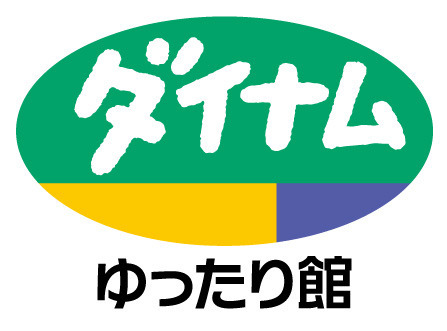 ダイナム

ゆったり館